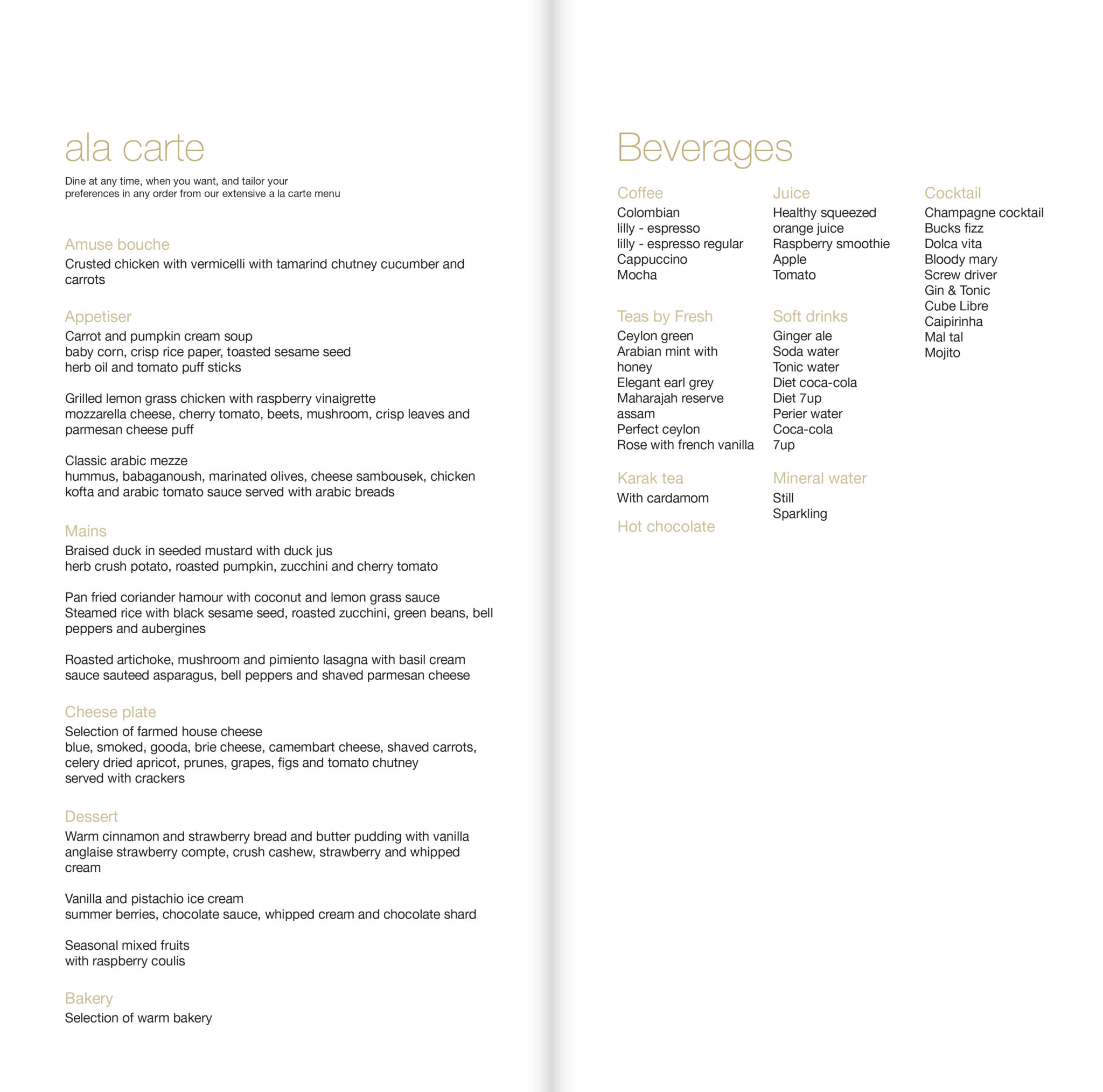 ala carte

Dine at any time, when you want, and tailor your preferences in any order from our extensive a la carte menu

Amuse bouche

Crusted chicken with vermicelli with tamarind chutney cucumber and carrots

Appetiser

Carrot and pumpkin cream soup
baby corn, crisp rice paper, toasted sesame seed
herb oil and tomato puff sticks

Grilled lemon grass chicken with raspberry vinaigrette
mozzarella cheese, cherry tomato, beets, mushroom, crisp leaves and parmesan cheese puff

Classic arabic mezze
hummus, babaganoush, marinated olives, cheese sambousek, chicken kofta and arabic tomato sauce served with arabic breads

Mains

Braised duck in seeded mustard with duck jus
herb crush potato, roasted pumpkin, zucchini and cherry tomato

Pan fried coriander hamour with coconut and lemon grass sauce
Steamed rice with black sesame seed, roasted zucchini, green beans, bell peppers and aubergines

Roasted artichoke, mushroom and pimiento lasagna with basil cream sauce sauteed asparagus, bell peppers and shaved parmesan cheese

Cheese plate

Selection of farmed house cheese
blue, smoked, gooda, brie cheese, camembart cheese, shaved carrots, celery dried apricot, prunes, grapes, figs and tomato chutney
served with crackers

Dessert

Warm cinnamon and strawberry bread and butter pudding with vanilla anglaise strawberry compte, crush cashew, strawberry and whipped cream

Vanilla and pistachio ice cream
summer berries, chocolate sauce, whipped cream and chocolate shard

Seasonal mixed fruits
with raspberry coulis

Bakery

Selection of warm bakery

Beverages

Coffee
Colombian
lilly - espresso
lilly - espresso regular
Cappuccino
Mocha

Teas by Fresh
Ceylon green
Arabian mint with honey
Elegant earl grey
Maharajah reserve assam
Perfect ceylon
Rose with french vanilla

Karak tea
With cardamom

Hot chocolate

Juice
Healthy squeezed orange juice
Raspberry smoothie
Apple
Tomato

Soft drinks
Ginger ale
Soda water
Tonic water
Diet coca-cola
Diet 7up
Perier water
Coca-cola
7up

Mineral water
Still
Sparkling

Cocktail
Champagne cocktail
Bucks fizz
Dolca vita
Bloody mary
Screw driver
Gin & Tonic
Cube Libre
Caipirinha
Mal tal
Mojito